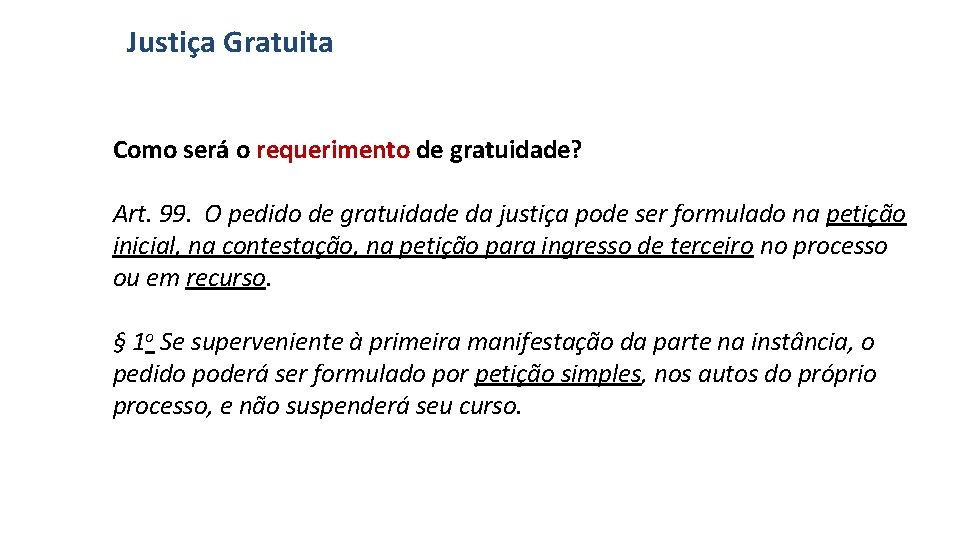 Justiça Gratuita

Como será o requerimento de gratuidade?

Art. 99. O pedido de gratuidade da justiça pode ser formulado na petição inicial, na contestação, na petição para ingresso de terceiro no processo ou em recurso.

§ 1o Se superveniente à primeira manifestação da parte na instância, o pedido poderá ser formulado por petição simples, nos autos do próprio processo, e não suspenderá seu curso.